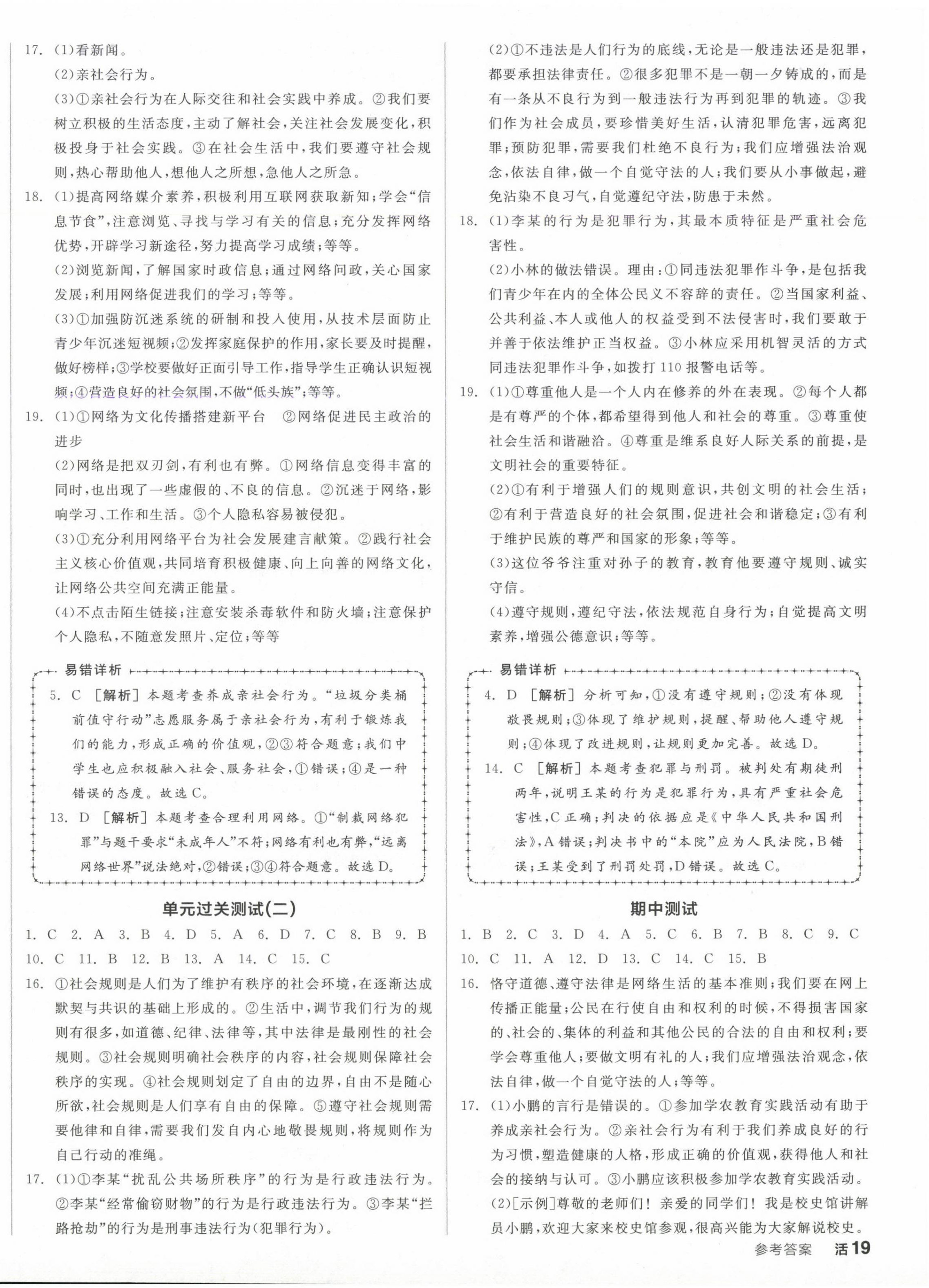 17. (1)看新闻。

(2)亲社会行为。

(3)①亲社会行为在人际交往和社会实践中养成。②我们要树立积极的生活态度，主动了解社会，关注社会发展变化，积极投身于社会实践。③在社会生活中，我们要遵守社会规则，热心帮助他人，想他人之所想，急他人之所急。

18. (1)提高网络媒介素养，积极利用互联网获取新知；学会“信息节食”，注意浏览、寻找与学习有关的信息；充分发挥网络优势，开辟学习新途径，努力提高学习成绩；等等。

(2)浏览新闻，了解国家时政信息；通过网络问政，关心国家发展；利用网络促进我们的学习；等等。

(3)①加强防沉迷系统的研制和投入使用，从技术层面防止青少年沉迷短视频；②发挥家庭保护的作用，家长要及时提醒，做好榜样；③学校要做好正面引导工作，指导学生正确认识短视频；④营造良好的社会氛围，不做“低头族”；等等。

19. (1)①网络为文化传播搭建新平台 ②网络促进民主政治的进步

(2)网络是把双刃剑，有利也有弊。①网络信息变得丰富的同时，也出现了一些虚假的、不良的信息。②沉迷于网络，影响学习、工作和生活。③个人隐私容易被侵犯。

(3)①充分利用网络平台为社会发展建言献策。②践行社会主义核心价值观，共同培育积极健康、向上向善的网络文化，让网络公共空间充满正能量。

(4)不点击陌生链接；注意安装杀毒软件和防火墙；注意保护个人隐私，不随意发照片、定位；等等

易错详析

5. C [解析]本题考查养成亲社会行为。“垃圾分类桶前值守行动”志愿服务属于亲社会行为，有利于锻炼我们的能力，形成正确的价值观，②③符合题意；我们中学生也应积极融入社会、服务社会，①错误；④是一种错误的态度。故选C。

13. D [解析]本题考查合理利用网络。①“制裁网络犯罪”与题干要求“未成年人”不符；网络有利也有弊，“远离网络世界”说法绝对，②错误；③④符合题意。故选D。

单元过关测试(二)

1. C 2. A 3. B 4. D 5. A 6. D 7. C 8. B 9. B 10. C 11. B 12. B 13. A 14. C 15. C

16. ①社会规则是人们为了维护有秩序的社会环境，在逐渐达成默契与共识的基础上形成的。②生活中，调节我们行为的规则有很多，如道德、纪律、法律等，其中法律是最刚性的社会规则。③社会规则明确社会秩序的内容，社会规则保障社会秩序的实现。④社会规则划定了自由的边界，自由不是随心所欲，社会规则是人们享有自由的保障。⑤遵守社会规则需要他律和自律，需要我们发自内心地敬畏规则，将规则作为自己行动的准绳。

17. (1)①李某“扰乱公共场所秩序”的行为是行政违法行为。②李某“经常偷窃财物”的行为是行政违法行为。③李某“拦路抢劫”的行为是刑事违法行为(犯罪行为)。

(2)①不违法是人们行为的底线，无论是一般违法还是犯罪，都要承担法律责任。②很多犯罪不是一朝一夕铸成的，而是有一条从不良行为到一般违法行为再到犯罪的轨迹。③我们作为社会成员，要珍惜美好生活，认清犯罪危害，远离犯罪；预防犯罪，需要我们杜绝不良行为；我们应增强法治观念，依法自律，做一个自觉守法的人；我们要从小事做起，避免沾染不良习气，自觉遵纪守法，防患于未然。

18. (1)李某的行为是犯罪行为，其最本质特征是严重社会危害性。

(2)小林的做法错误。理由：①同违法犯罪作斗争，是包括我们青少年在内的全体公民义不容辞的责任。②当国家利益、公共利益、本人或他人的权益受到不法侵害时，我们要敢于并善于依法维护正当权益。③小林应采用机智灵活的方式同违法犯罪作斗争，如拨打110报警电话等。

19. (1)①尊重他人是一个人内在修养的外在表现。②每个人都是有尊严的个体，都希望得到他人和社会的尊重。③尊重使社会生活和谐融洽。④尊重是维系良好人际关系的前提，是文明社会的重要特征。

(2)①有利于增强人们的规则意识，共创文明的社会生活；②有利于营造良好的社会氛围，促进社会和谐稳定；③有利于维护民族的尊严和国家的形象；等等。

(3)这位爷爷注重对孙子的教育，教育他要遵守规则、诚实守信。

(4)遵守规则，遵纪守法，依法规范自身行为；自觉提高文明素养，增强公德意识；等等。

易错详析

4. D [解析]分析可知，①没有遵守规则；②没有体现敬畏规则；③体现了维护规则，提醒、帮助他人遵守规则；④体现了改进规则，让规则更加完善。故选D。

14. C [解析]本题考查犯罪与刑罚。被判处有期徒刑两年，说明王某的行为是犯罪行为，具有严重社会危害性，C正确；判决的依据应是《中华人民共和国刑法》，A错误；判决书中的“本院”应为人民法院，B错误；王某受到了刑罚处罚，D错误。故选C。

期中测试

1. B 2. C 3. D 4. A 5. C 6. B 7. B 8. C 9. C 10. C 11. A 12. D 13. C 14. C 15. B

16. 恪守道德、遵守法律是网络生活的基本准则；我们要在网上传播正能量；公民在行使自由和权利的时候，不得损害国家的、社会的、集体的利益和其他公民的合法的自由和权利；要学会尊重他人；要做文明有礼的人；我们应增强法治观念，依法自律，做一个自觉守法的人；等等。

17. (1)小鹏的言行是错误的。①参加学农教育实践活动有助于养成亲社会行为。②亲社会行为有利于我们养成良好的行为习惯，塑造健康的人格，形成正确的价值观，获得他人和社会的接纳与认可。③小鹏应该积极参加学农教育实践活动。

(2)[示例]尊敬的老师们！亲爱的同学们！我是校史馆讲解员小鹏，欢迎大家来校史馆参观，很高兴能为大家解说校史。

参考答案 活19